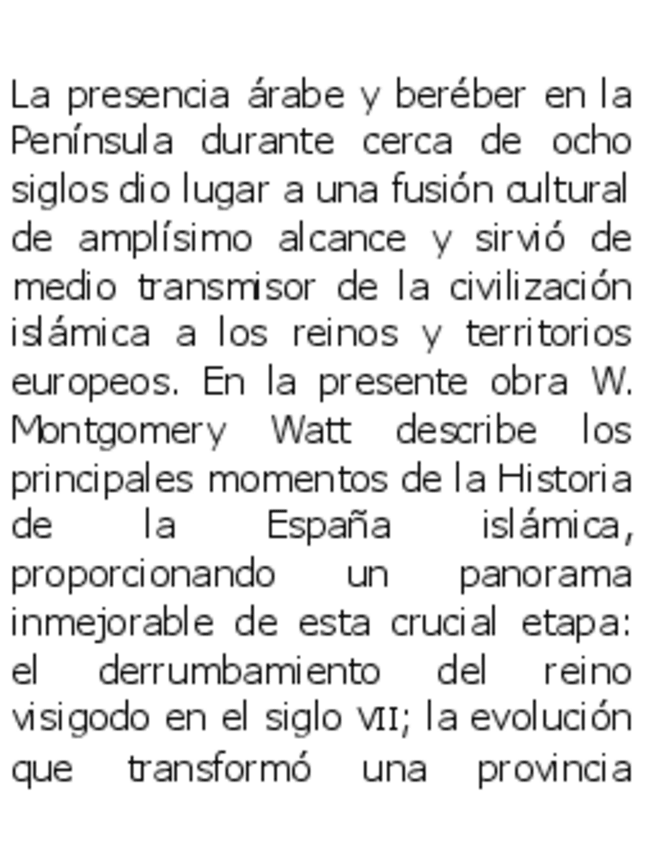 La presencia árabe y beréber en la Península durante cerca de ocho siglos dio lugar a una fusión cultural de amplísimo alcance y sirvió de medio transmisor de la civilización islámica a los reinos y territorios europeos. En la presente obra W. Montgomery Watt describe los principales momentos de la Historia de la España islámica, proporcionando un panorama inmejorable de esta crucial etapa: el derrumbamiento del reino visigodo en el siglo VII; la evolución que transformó una provincia